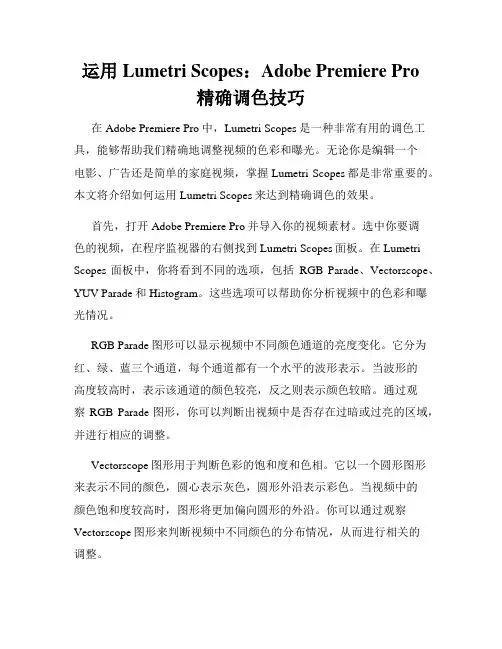 运用 Lumetri Scopes：Adobe Premiere Pro 精确调色技巧

在 Adobe Premiere Pro 中，Lumetri Scopes 是一种非常有用的调色工具，能够帮助我们精确地调整视频的色彩和曝光。无论你是编辑一个电影、广告还是简单的家庭视频，掌握 Lumetri Scopes 都是非常重要的。本文将介绍如何运用 Lumetri Scopes 来达到精确调色的效果。

首先，打开 Adobe Premiere Pro 并导入你的视频素材。选中你要调色的视频，在程序监视器的右侧找到 Lumetri Scopes 面板。在 Lumetri Scopes 面板中，你将看到不同的选项，包括 RGB Parade、Vectorscope、YUV Parade 和 Histogram。这些选项可以帮助你分析视频中的色彩和曝光情况。

RGB Parade 图形可以显示视频中不同颜色通道的亮度变化。它分为红、绿、蓝三个通道，每个通道都有一个水平的波形表示。当波形的高度较高时，表示该通道的颜色较亮，反之则表示颜色较暗。通过观察 RGB Parade 图形，你可以判断出视频中是否存在过暗或过亮的区域，并进行相应的调整。

Vectorscope 图形用于判断色彩的饱和度和色相。它以一个圆形图形来表示不同的颜色，圆心表示灰色，圆形外沿表示彩色。当视频中的颜色饱和度较高时，图形将更加偏向圆形的外沿。你可以通过观察 Vectorscope 图形来判断视频中不同颜色的分布情况，从而进行相关的调整。